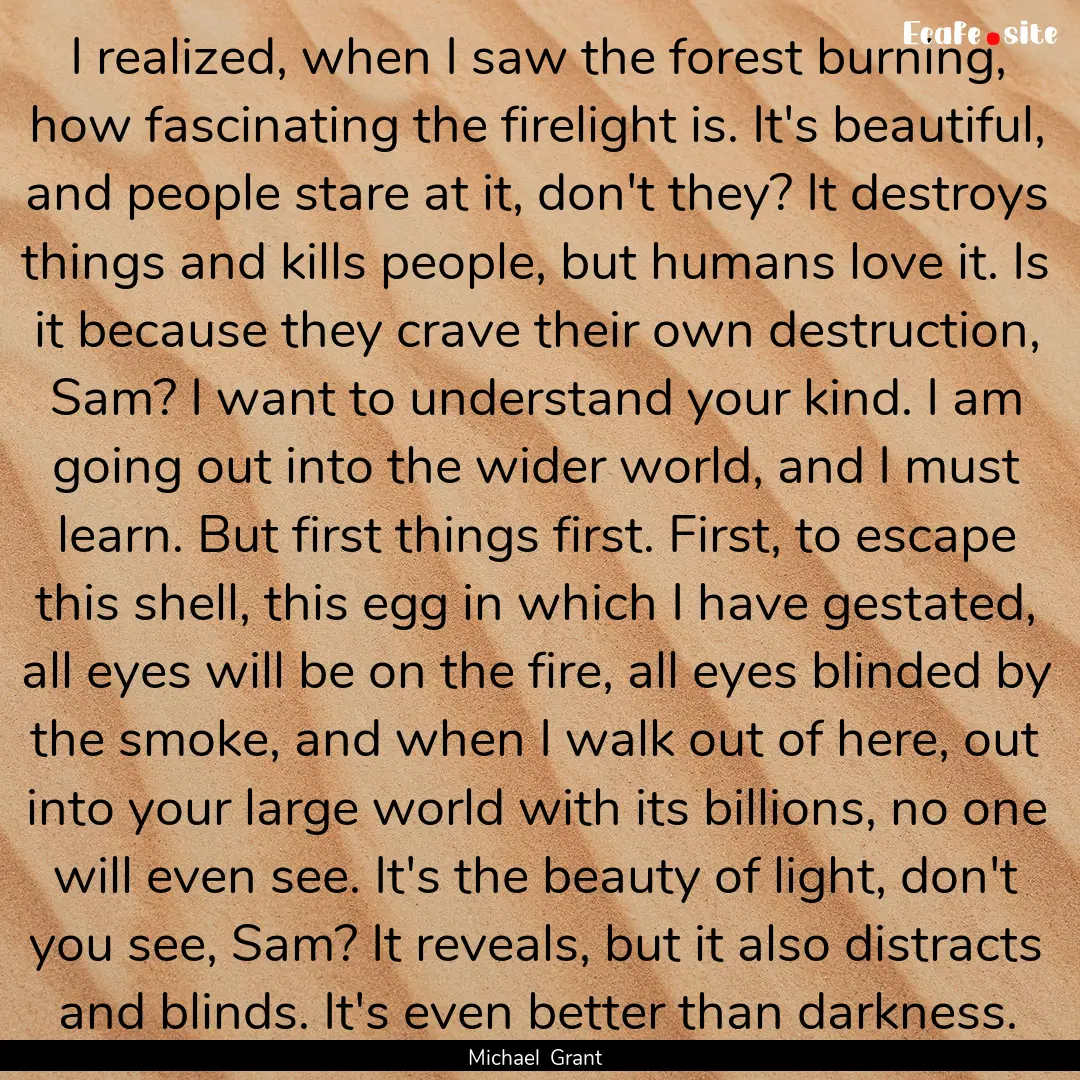 Ecafe.site

I realized, when I saw the forest burning, how fascinating the firelight is. It's beautiful, and people stare at it, don't they? It destroys things and kills people, but humans love it. Is it because they crave their own destruction, Sam? I want to understand your kind. I am going out into the wider world, and I must learn. But first things first. First, to escape this shell, this egg in which I have gestated, all eyes will be on the fire, all eyes blinded by the smoke, and when I walk out of here, out into your large world with its billions, no one will even see. It's the beauty of light, don't you see, Sam? It reveals, but it also distracts and blinds. It's even better than darkness.

Michael Grant